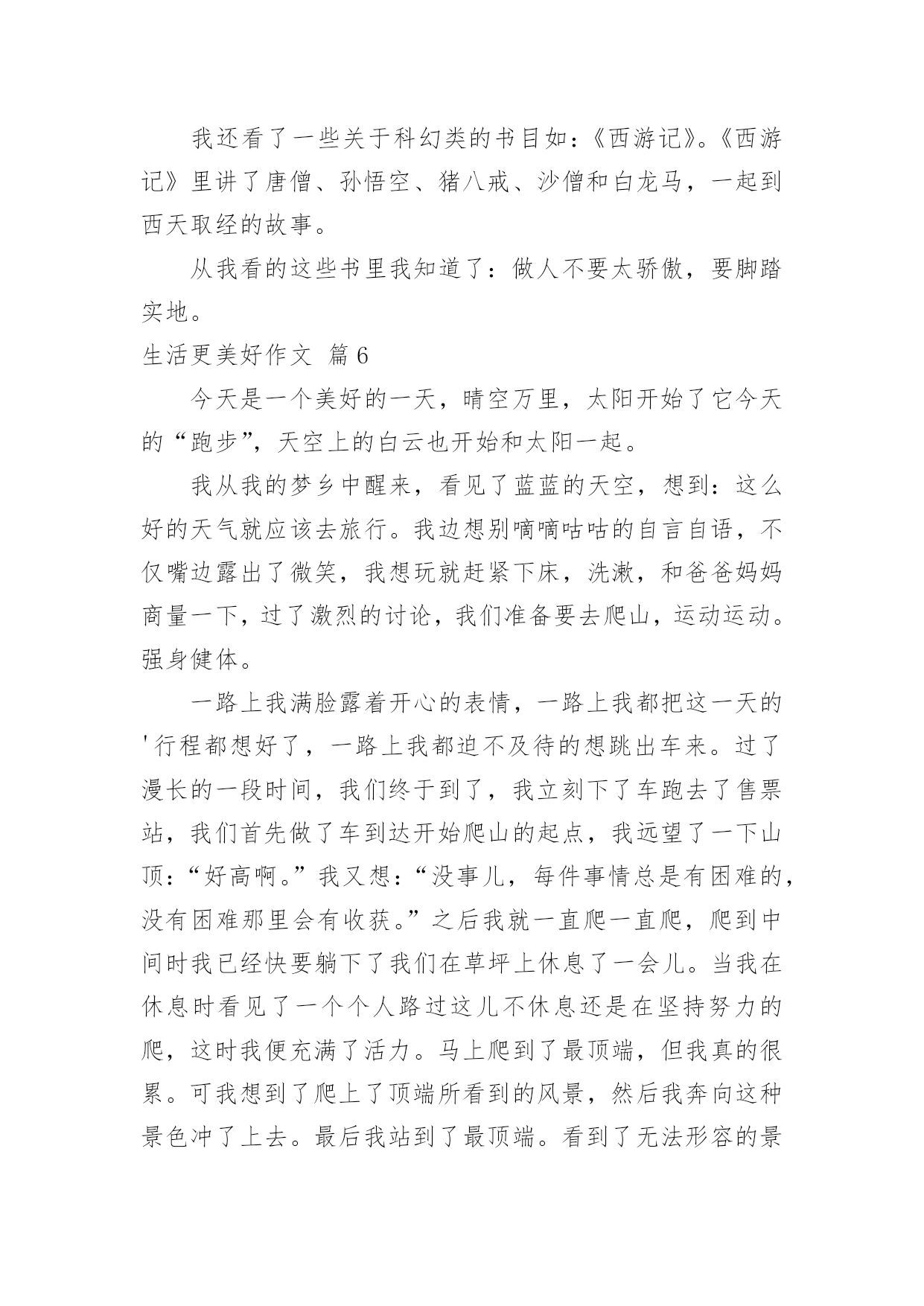 我还看了一些关于科幻类的书目如：《西游记》。《西游记》里讲了唐僧、孙悟空、猪八戒、沙僧和白龙马，一起到西天取经的故事。

从我看的这些书里我知道了：做人不要太骄傲，要脚踏实地。

生活更美好作文 篇6

今天是一个美好的一天，晴空万里，太阳开始了它今天的“跑步”，天空上的白云也开始和太阳一起。

我从我的梦乡中醒来，看见了蓝蓝的天空，想到：这么好的天气就应该去旅行。我边想别嘀嘀咕咕的自言自语，不仅嘴边露出了微笑，我想玩就赶紧下床，洗漱，和爸爸妈妈商量一下，过了激烈的讨论，我们准备要去爬山，运动运动。强身健体。

一路上我满脸露着开心的表情，一路上我都把这一天的'行程都想好了，一路上我都迫不及待的想跳出车来。过了漫长的一段时间，我们终于到了，我立刻下了车跑去了售票站，我们首先做了车到达开始爬山的起点，我远望了一下山顶：“好高啊。”我又想：“没事儿，每件事情总是有困难的，没有困难那里会有收获。”之后我就一直爬一直爬，爬到中间时我已经快要躺下了我们在草坪上休息了一会儿。当我在休息时看见了一个个人路过这儿不休息还是在坚持努力的爬，这时我便充满了活力。马上爬到了最顶端，但我真的很累。可我想到了爬上了顶端所看到的风景，然后我奔向这种景色冲了上去。最后我站到了最顶端。看到了无法形容的景